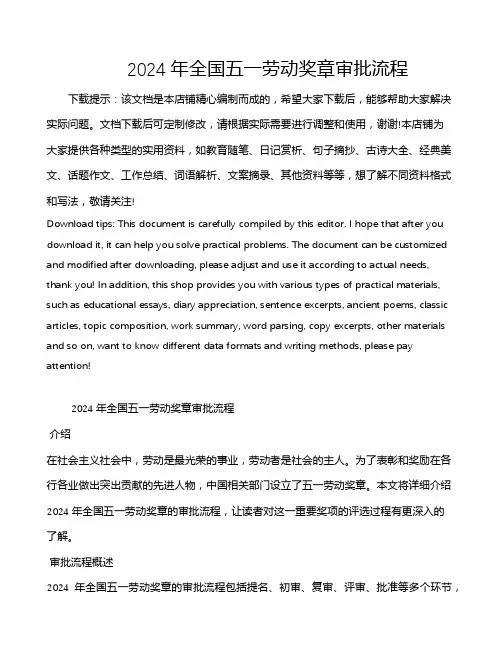 2024 年全国五一劳动奖章审批流程

下载提示：该文档是本店铺精心编制而成的，希望大家下载后，能够帮助大家解决实际问题。文档下载后可定制修改，请根据实际需要进行调整和使用，谢谢!本店铺为大家提供各种类型的实用资料，如教育随笔、日记赏析、句子摘抄、古诗大全、经典美文、话题作文、工作总结、词语解析、文案摘录、其他资料等等，想了解不同资料格式和写法，敬请关注!

Download tips: This document is carefully compiled by this editor. I hope that after you download it, it can help you solve practical problems. The document can be customized and modified after downloading, please adjust and use it according to actual needs, thank you! In addition, this shop provides you with various types of practical materials, such as educational essays, diary appreciation, sentence excerpts, ancient poems, classic articles, topic composition, work summary, word parsing, copy excerpts, other materials and so on, want to know different data formats and writing methods, please pay attention!

2024 年全国五一劳动奖章审批流程

介绍

在社会主义社会中，劳动是最光荣的事业，劳动者是社会的主人。为了表彰和奖励在各行各业做出突出贡献的先进人物，中国相关部门设立了五一劳动奖章。本文将详细介绍 2024 年全国五一劳动奖章的审批流程，让读者对这一重要奖项的评选过程有更深入的了解。

审批流程概述

2024 年全国五一劳动奖章的审批流程包括提名、初审、复审、评审、批准等多个环节，